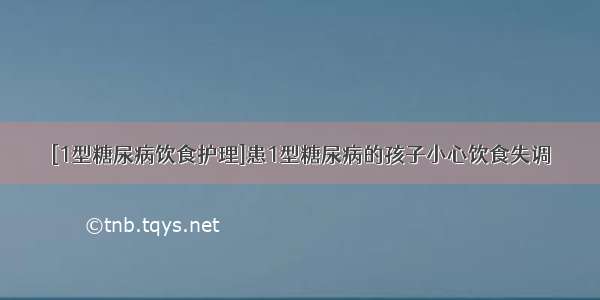 [1型糖尿病饮食护理]患1型糖尿病的孩子小心饮食失调

©tnb.tqys.net